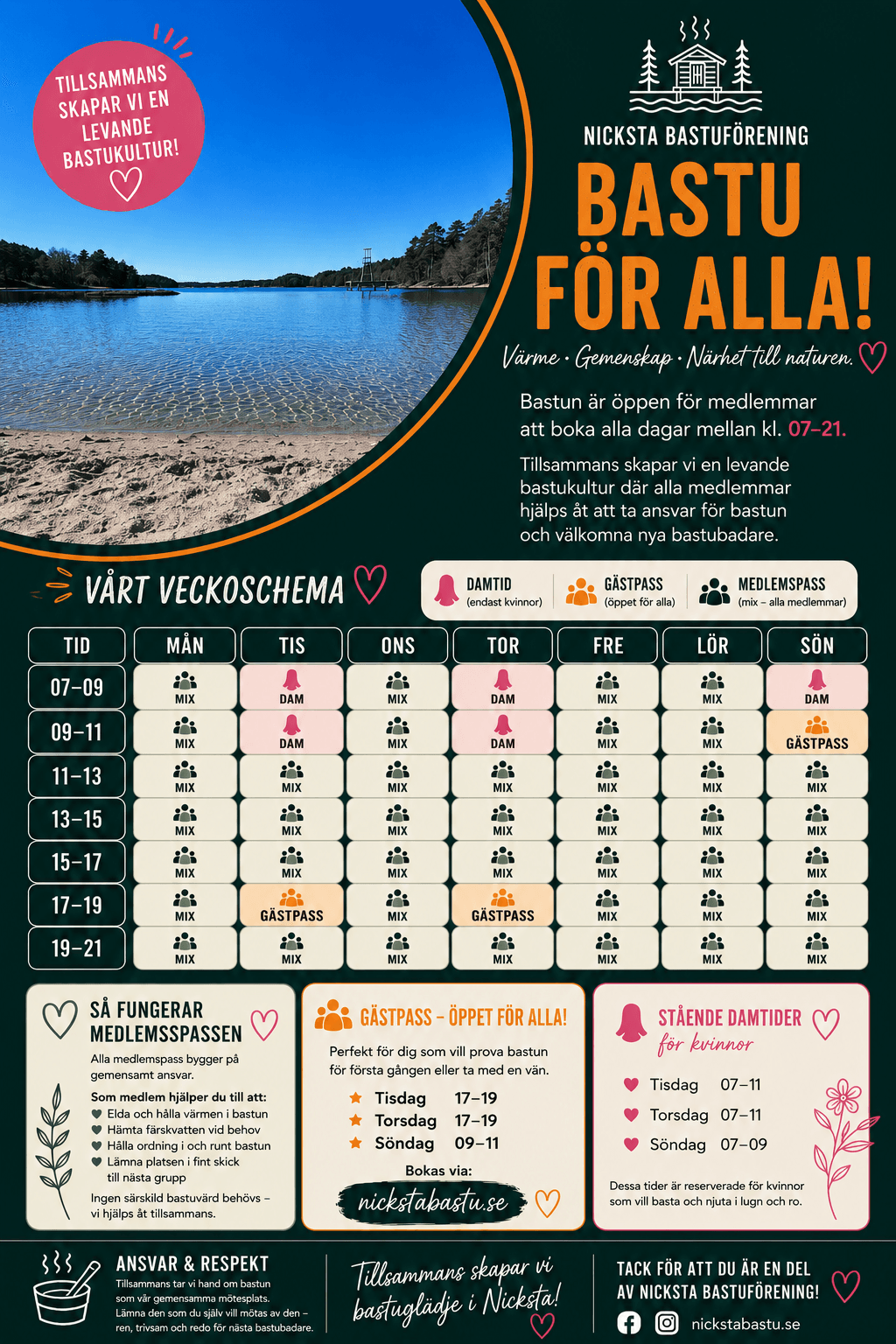 TILLSAMMANS SKAPAR VI EN LEVANDE BASTUKULTUR!

NICKSTA BASTUFÖRENING

BASTU FÖR ALLA!

Värme · Gemenskap · Närhet till naturen.

Bastun är öppen för medlemmar att boka alla dagar mellan kl. 07–21.

Tillsammans skapar vi en levande bastukultur där alla medlemmar hjälps åt att ta ansvar för bastun och välkomna nya bastubadare.

VÅRT VECKOSCHEMA

DAMTID (endast kvinnor)
GÄSTPASS (öppet för alla)
MEDLEMSPASS (mix – alla medlemmar)

| TID | MÅN | TIS | ONS | TOR | FRE | LÖR | SÖN |
|---|---|---|---|---|---|---|---|
| 07–09 | MIX | DAM | MIX | DAM | MIX | MIX | DAM |
| 09–11 | MIX | DAM | MIX | DAM | MIX | MIX | GÄSTPASS |
| 11–13 | MIX | MIX | MIX | MIX | MIX | MIX | MIX |
| 13–15 | MIX | MIX | MIX | MIX | MIX | MIX | MIX |
| 15–17 | MIX | MIX | MIX | MIX | MIX | MIX | MIX |
| 17–19 | MIX | GÄSTPASS | MIX | GÄSTPASS | MIX | MIX | MIX |
| 19–21 | MIX | MIX | MIX | MIX | MIX | MIX | MIX |

SÅ FUNGERAR MEDLEMSSPASSEN

Alla medlemspass bygger på gemensamt ansvar.

Som medlem hjälper du till att:
Elda och hålla värmen i bastun
Hämta färskvatten vid behov
Hålla ordning i och runt bastun
Lämna platsen i fint skick till nästa grupp

Ingen särskild bastuvärd behövs – vi hjälps åt tillsammans.

GÄSTPASS – ÖPPET FÖR ALLA!

Perfekt för dig som vill prova bastun för första gången eller ta med en vän.

Tisdag 17–19
Torsdag 17–19
Söndag 09–11

Bokas via:
nickstabastu.se

STÅENDE DAMTIDER
för kvinnor

Tisdag 07–11
Torsdag 07–11
Söndag 07–09

Dessa tider är reserverade för kvinnor som vill basta och njuta i lugn och ro.

ANSVAR & RESPEKT
Tillsammans tar vi hand om bastun som vår gemensamma mötesplats. Lämna den som du själv vill mötas av den – ren, trivsam och redo för nästa bastubadare.

Tillsammans skapar vi bastuglädje i Nicksta!

TACK FÖR ATT DU ÄR EN DEL AV NICKSTA BASTUFÖRENING!
nickstabastu.se